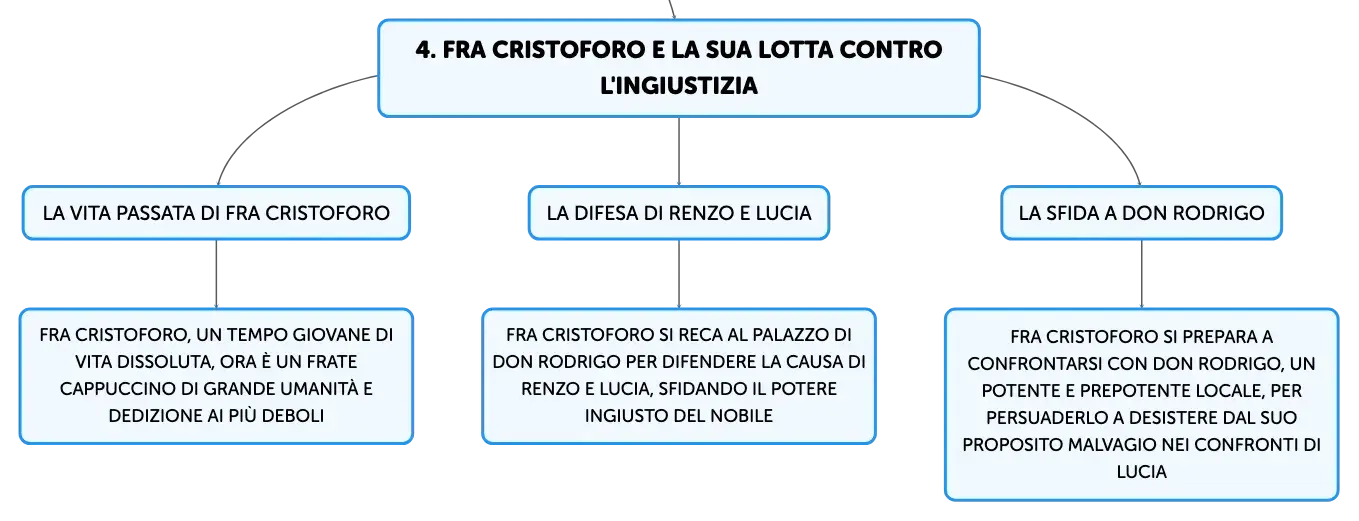 4. FRA CRISTOFORO E LA SUA LOTTA CONTRO L'INGIUSTIZIA

LA VITA PASSATA DI FRA CRISTOFORO

FRA CRISTOFORO, UN TEMPO GIOVANE DI VITA DISSOLUTA, ORA È UN FRATE CAPPUCCINO DI GRANDE UMANITÀ E DEDIZIONE AI PIÙ DEBOLI

LA DIFESA DI RENZO E LUCIA

FRA CRISTOFORO SI RECA AL PALAZZO DI DON RODRIGO PER DIFENDERE LA CAUSA DI RENZO E LUCIA, SFIDANDO IL POTERE INGIUSTO DEL NOBILE

LA SFIDA A DON RODRIGO

FRA CRISTOFORO SI PREPARA A CONFRONTARSI CON DON RODRIGO, UN POTENTE E PREPOTENTE LOCALE, PER PERSUADERLO A DESISTERE DAL SUO PROPOSITO MALVAGIO NEI CONFRONTI DI LUCIA